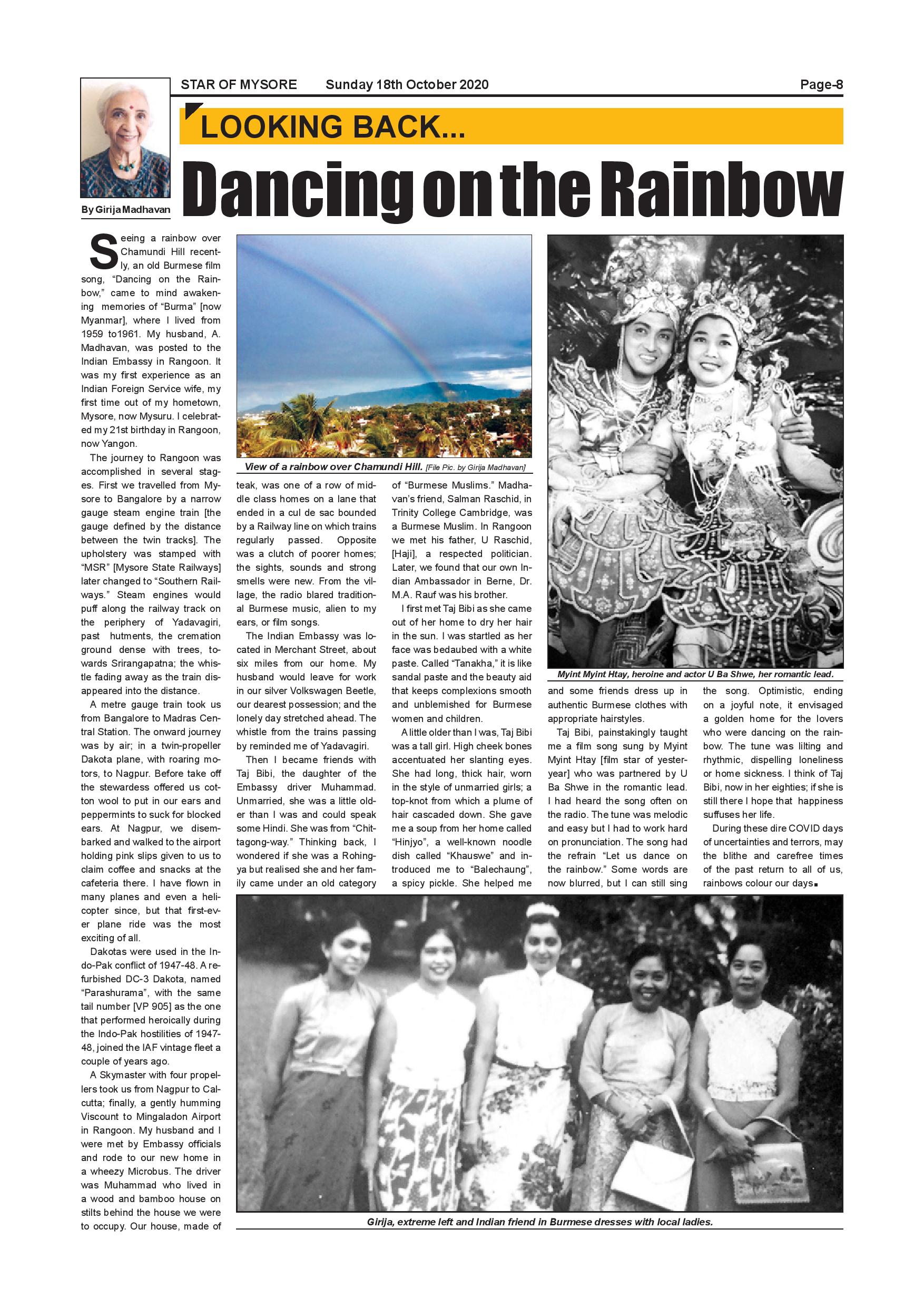 STAR OF MYSORE Sunday 18th October 2020 Page-8

LOOKING BACK...

Dancing on the Rainbow

By Girija Madhavan

Seeing a rainbow over Chamundi Hill recently, an old Burmese film song, "Dancing on the Rainbow," came to mind awakening memories of "Burma" [now Myanmar], where I lived from 1959 to1961. My husband, A. Madhavan, was posted to the Indian Embassy in Rangoon. It was my first experience as an Indian Foreign Service wife, my first time out of my hometown, Mysore, now Mysuru. I celebrated my 21st birthday in Rangoon, now Yangon.

The journey to Rangoon was accomplished in several stages. First we travelled from Mysore to Bangalore by a narrow gauge steam engine train [the gauge defined by the distance between the twin tracks]. The upholstery was stamped with "MSR" [Mysore State Railways] later changed to "Southern Railways." Steam engines would puff along the railway track on the periphery of Yadavagiri, past hutments, the cremation ground dense with trees, towards Srirangapatna; the whistle fading away as the train disappeared into the distance.

A metre gauge train took us from Bangalore to Madras Central Station. The onward journey was by air; in a twin-propeller Dakota plane, with roaring motors, to Nagpur. Before take off the stewardess offered us cotton wool to put in our ears and peppermints to suck for blocked ears. At Nagpur, we disembarked and walked to the airport holding pink slips given to us to claim coffee and snacks at the cafeteria there. I have flown in many planes and even a helicopter since, but that first-ever plane ride was the most exciting of all.

Dakotas were used in the Indo-Pak conflict of 1947-48. A refurbished DC-3 Dakota, named "Parashurama", with the same tail number [VP 905] as the one that performed heroically during the Indo-Pak hostilities of 1947-48, joined the IAF vintage fleet a couple of years ago.

A Skymaster with four propellers took us from Nagpur to Calcutta; finally, a gently humming Viscount to Mingaladon Airport in Rangoon. My husband and I were met by Embassy officials and rode to our new home in a wheezy Microbus. The driver was Muhammad who lived in a wood and bamboo house on stilts behind the house we were to occupy. Our house, made of

View of a rainbow over Chamundi Hill. [File Pic. by Girija Madhavan]

teak, was one of a row of middle class homes on a lane that ended in a cul de sac bounded by a Railway line on which trains regularly passed. Opposite was a clutch of poorer homes; the sights, sounds and strong smells were new. From the village, the radio blared traditional Burmese music, alien to my ears, or film songs.

The Indian Embassy was located in Merchant Street, about six miles from our home. My husband would leave for work in our silver Volkswagen Beetle, our dearest possession; and the lonely day stretched ahead. The whistle from the trains passing by reminded me of Yadavagiri.

Then I became friends with Taj Bibi, the daughter of the Embassy driver Muhammad. Unmarried, she was a little older than I was and could speak some Hindi. She was from "Chittagong-way." Thinking back, I wondered if she was a Rohingya but realised she and her family came under an old category

of "Burmese Muslims." Madhavan's friend, Salman Raschid, in Trinity College Cambridge, was a Burmese Muslim. In Rangoon we met his father, U Raschid, [Haji], a respected politician. Later, we found that our own Indian Ambassador in Berne, Dr. M.A. Rauf was his brother.

I first met Taj Bibi as she came out of her home to dry her hair in the sun. I was startled as her face was bedaubed with a white paste. Called "Tanakha," it is like sandal paste and the beauty aid that keeps complexions smooth and unblemished for Burmese women and children.

A little older than I was, Taj Bibi was a tall girl. High cheek bones accentuated her slanting eyes. She had long, thick hair, worn in the style of unmarried girls; a top-knot from which a plume of hair cascaded down. She gave me a soup from her home called "Hinjyo", a well-known noodle dish called "Khauswe" and introduced me to "Balechaung", a spicy pickle. She helped me

Myint Myint Htay, heroine and actor U Ba Shwe, her romantic lead.

and some friends dress up in authentic Burmese clothes with appropriate hairstyles.

Taj Bibi, painstakingly taught me a film song sung by Myint Myint Htay [film star of yesteryear] who was partnered by U Ba Shwe in the romantic lead. I had heard the song often on the radio. The tune was melodic and easy but I had to work hard on pronunciation. The song had the refrain "Let us dance on the rainbow." Some words are now blurred, but I can still sing

the song. Optimistic, ending on a joyful note, it envisaged a golden home for the lovers who were dancing on the rainbow. The tune was lilting and rhythmic, dispelling loneliness or home sickness. I think of Taj Bibi, now in her eighties; if she is still there I hope that happiness suffuses her life.

During these dire COVID days of uncertainties and terrors, may the blithe and carefree times of the past return to all of us, rainbows colour our days.

Girija, extreme left and Indian friend in Burmese dresses with local ladies.